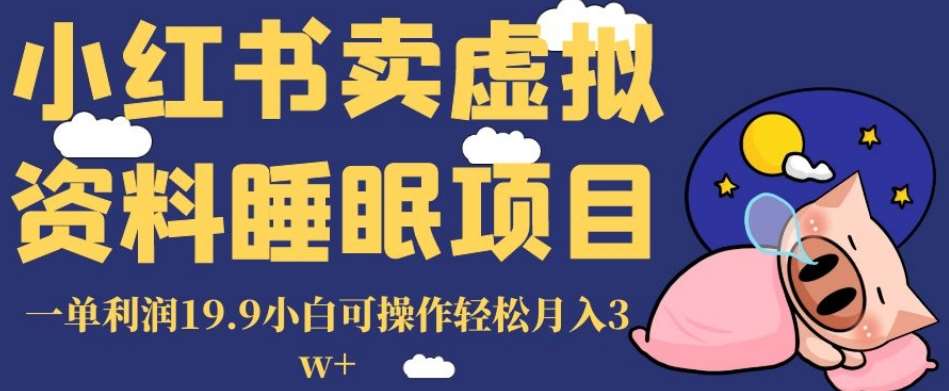 小红书卖虚拟资料睡眠项目

一单利润19.9小白可操作轻松月入3w+